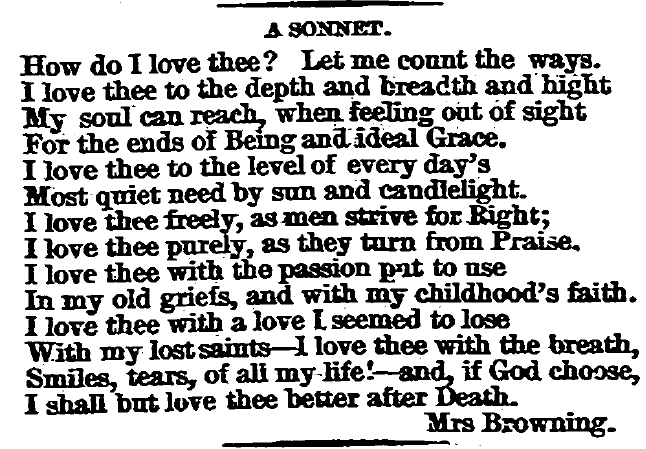 A SONNET.

How do I love thee? Let me count the ways.
I love thee to the depth and breadth and hight
My soul can reach, when feeling out of sight
For the ends of Being and ideal Grace.
I love thee to the level of every day's
Most quiet need by sun and candlelight.
I love thee freely, as men strive for Right;
I love thee purely, as they turn from Praise.
I love thee with the passion put to use
In my old griefs, and with my childhood's faith.
I love thee with a love I seemed to lose
With my lost saints—I love thee with the breath,
Smiles, tears, of all my life!—and, if God choose,
I shall but love thee better after Death.
Mrs Browning.